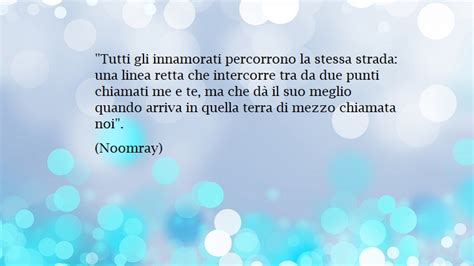 "Tutti gli innamorati percorrono la stessa strada: una linea retta che intercorre tra da due punti chiamati me e te, ma che dà il suo meglio quando arriva in quella terra di mezzo chiamata noi".

(Noomray)